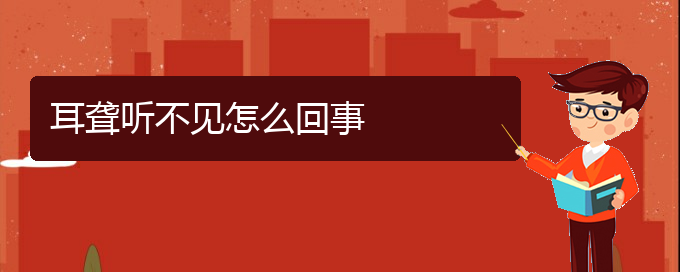 耳聋听不见怎么回事